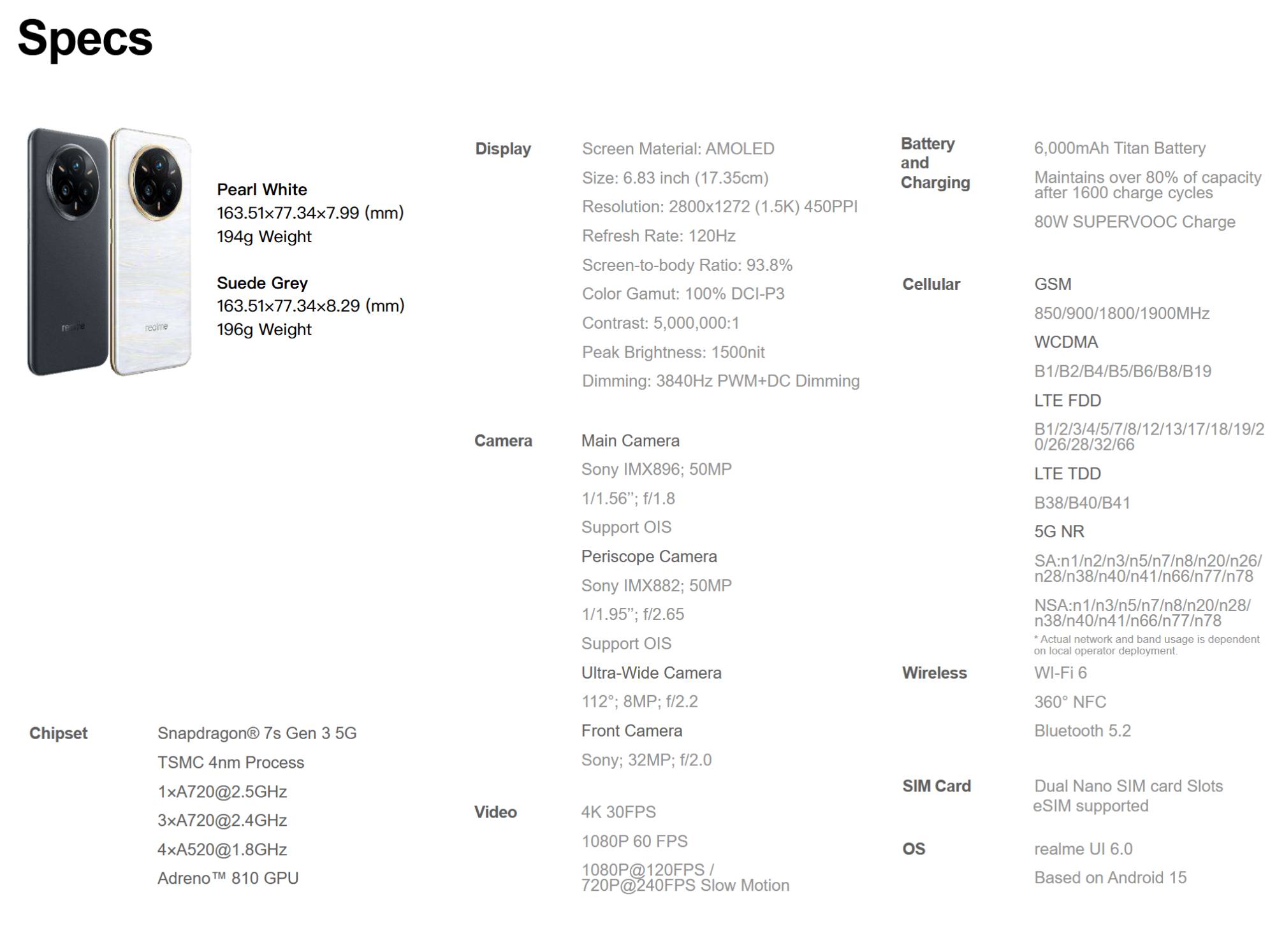 Specs

Pearl White
163.51×77.34×7.99 (mm)
194g Weight

Suede Grey
163.51×77.34×8.29 (mm)
196g Weight

Chipset
Snapdragon® 7s Gen 3 5G
TSMC 4nm Process
1×A720@2.5GHz
3×A720@2.4GHz
4×A520@1.8GHz
Adreno™ 810 GPU

Display
Screen Material: AMOLED
Size: 6.83 inch (17.35cm)
Resolution: 2800x1272 (1.5K) 450PPI
Refresh Rate: 120Hz
Screen-to-body Ratio: 93.8%
Color Gamut: 100% DCI-P3
Contrast: 5,000,000:1
Peak Brightness: 1500nit
Dimming: 3840Hz PWM+DC Dimming

Camera
Main Camera
Sony IMX896; 50MP
1/1.56"; f/1.8
Support OIS
Periscope Camera
Sony IMX882; 50MP
1/1.95"; f/2.65
Support OIS
Ultra-Wide Camera
112°; 8MP; f/2.2
Front Camera
Sony; 32MP; f/2.0

Video
4K 30FPS
1080P 60 FPS
1080P@120FPS / 720P@240FPS Slow Motion

Battery and Charging
6,000mAh Titan Battery
Maintains over 80% of capacity after 1600 charge cycles
80W SUPERVOOC Charge

Cellular
GSM
850/900/1800/1900MHz
WCDMA
B1/B2/B4/B5/B6/B8/B19
LTE FDD
B1/2/3/4/5/7/8/12/13/17/18/19/20/26/28/32/66
LTE TDD
B38/B40/B41
5G NR
SA:n1/n2/n3/n5/n7/n8/n20/n26/n28/n38/n40/n41/n66/n77/n78
NSA:n1/n3/n5/n7/n8/n20/n28/n38/n40/n41/n66/n77/n78
* Actual network and band usage is dependent on local operator deployment.

Wireless
WI-Fi 6
360° NFC
Bluetooth 5.2

SIM Card
Dual Nano SIM card Slots
eSIM supported

OS
realme UI 6.0
Based on Android 15